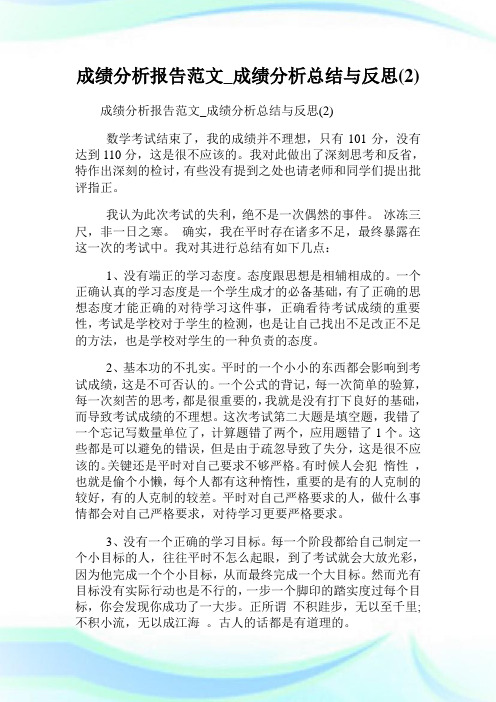 成绩分析报告范文_成绩分析总结与反思(2)

成绩分析报告范文_成绩分析总结与反思(2)

数学考试结束了，我的成绩并不理想，只有 101 分，没有达到 110 分，这是很不应该的。我对此做出了深刻思考和反省，特作出深刻的检讨，有些没有提到之处也请老师和同学们提出批评指正。

我认为此次考试的失利，绝不是一次偶然的事件。 冰冻三尺，非一日之寒。 确实，我在平时存在诸多不足，最终暴露在这一次的考试中。我对其进行总结有如下几点：

1、没有端正的学习态度。态度跟思想是相辅相成的。一个正确认真的学习态度是一个学生成才的必备基础，有了正确的思想态度才能正确的对待学习这件事，正确看待考试成绩的重要性，考试是学校对于学生的检测，也是让自己找出不足改正不足的方法，也是学校对学生的一种负责的态度。

2、基本功的不扎实。平时的一个小小的东西都会影响到考试成绩，这是不可否认的。一个公式的背记，每一次简单的验算，每一次刻苦的思考，都是很重要的，我就是没有打下良好的基础，而导致考试成绩的不理想。这次考试第二大题是填空题，我错了一个忘记写数量单位了，计算题错了两个，应用题错了 1 个。这些都是可以避免的错误，但是由于疏忽导致了失分，这是很不应该的。关键还是平时对自己要求不够严格。有时候人会犯 惰性 ，也就是偷个小懒，每个人都有这种惰性，重要的是有的人克制的较好，有的人克制的较差。平时对自己严格要求的人，做什么事情都会对自己严格要求，对待学习更要严格要求。

3、没有一个正确的学习目标。每一个阶段都给自己制定一个小目标的人，往往平时不怎么起眼，到了考试就会大放光彩，因为他完成一个个小目标，从而最终完成一个大目标。然而光有目标没有实际行动也是不行的，一步一个脚印的踏实度过每个目标，你会发现你成功了一大步。正所谓 不积跬步，无以至千里;不积小流，无以成江海 。古人的话都是有道理的。